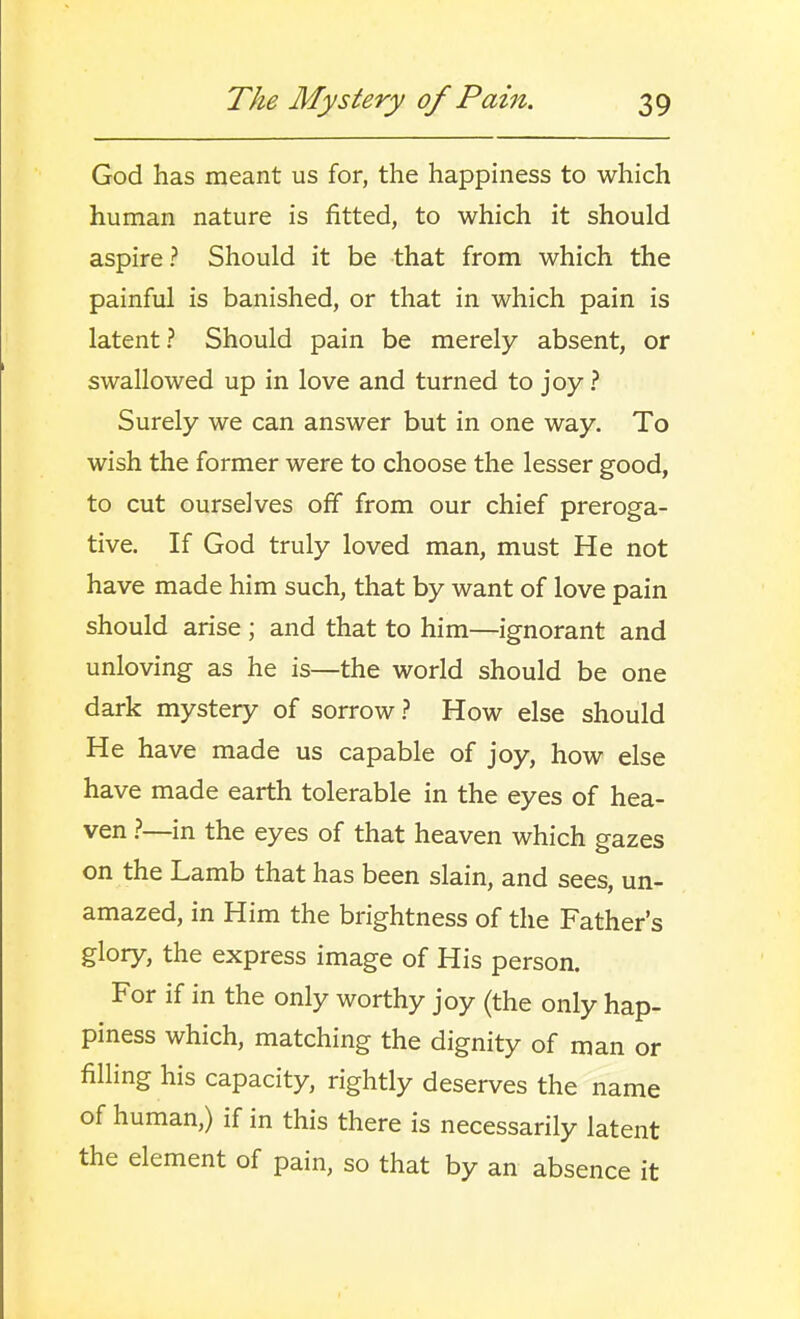 The Mystery of Pain. 39

God has meant us for, the happiness to which human nature is fitted, to which it should aspire? Should it be that from which the painful is banished, or that in which pain is latent? Should pain be merely absent, or swallowed up in love and turned to joy?

Surely we can answer but in one way. To wish the former were to choose the lesser good, to cut ourselves off from our chief prerogative. If God truly loved man, must He not have made him such, that by want of love pain should arise; and that to him—ignorant and unloving as he is—the world should be one dark mystery of sorrow? How else should He have made us capable of joy, how else have made earth tolerable in the eyes of heaven?—in the eyes of that heaven which gazes on the Lamb that has been slain, and sees, unamazed, in Him the brightness of the Father's glory, the express image of His person.

For if in the only worthy joy (the only happiness which, matching the dignity of man or filling his capacity, rightly deserves the name of human,) if in this there is necessarily latent the element of pain, so that by an absence it